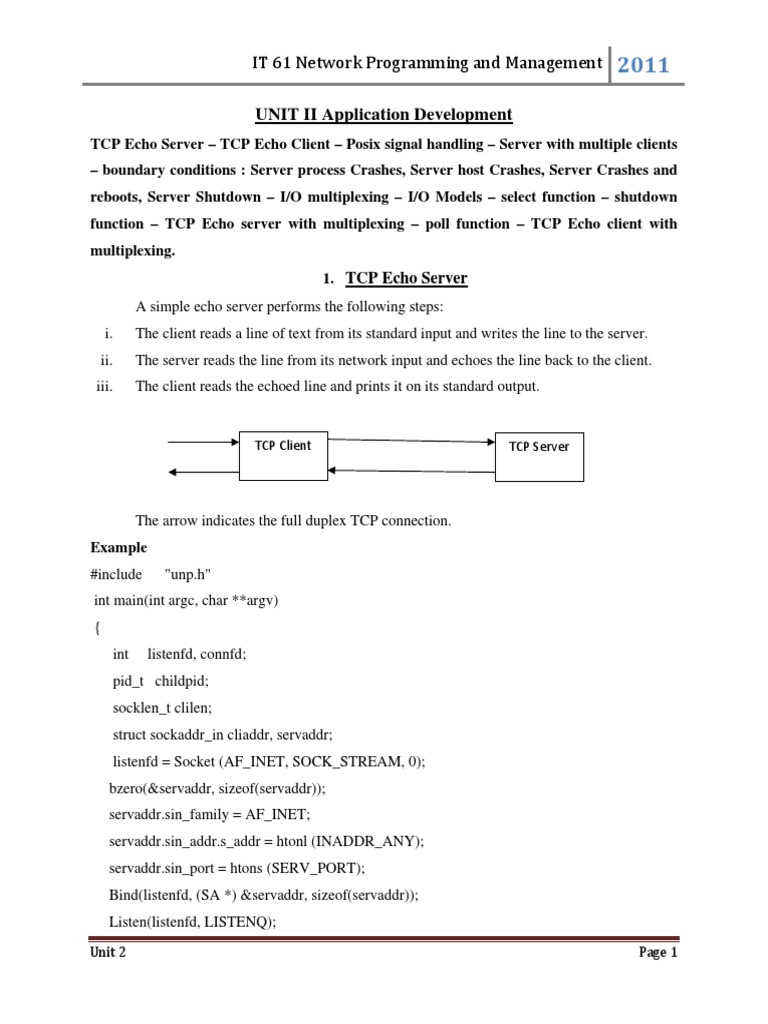 IT 61 Network Programming and Management 2011

UNIT II Application Development

TCP Echo Server – TCP Echo Client – Posix signal handling – Server with multiple clients – boundary conditions : Server process Crashes, Server host Crashes, Server Crashes and reboots, Server Shutdown – I/O multiplexing – I/O Models – select function – shutdown function – TCP Echo server with multiplexing – poll function – TCP Echo client with multiplexing.

1. TCP Echo Server

A simple echo server performs the following steps:

i. The client reads a line of text from its standard input and writes the line to the server.

ii. The server reads the line from its network input and echoes the line back to the client.

iii. The client reads the echoed line and prints it on its standard output.

TCP Client

TCP Server

The arrow indicates the full duplex TCP connection.

Example

#include "unp.h"
int main(int argc, char **argv)
{
int listenfd, connfd;
pid_t childpid;
socklen_t clilen;
struct sockaddr_in cliaddr, servaddr;
listenfd = Socket (AF_INET, SOCK_STREAM, 0);
bzero(&servaddr, sizeof(servaddr));
servaddr.sin_family = AF_INET;
servaddr.sin_addr.s_addr = htonl (INADDR_ANY);
servaddr.sin_port = htons (SERV_PORT);
Bind(listenfd, (SA *) &servaddr, sizeof(servaddr));
Listen(listenfd, LISTENQ);

Unit 2 Page 1